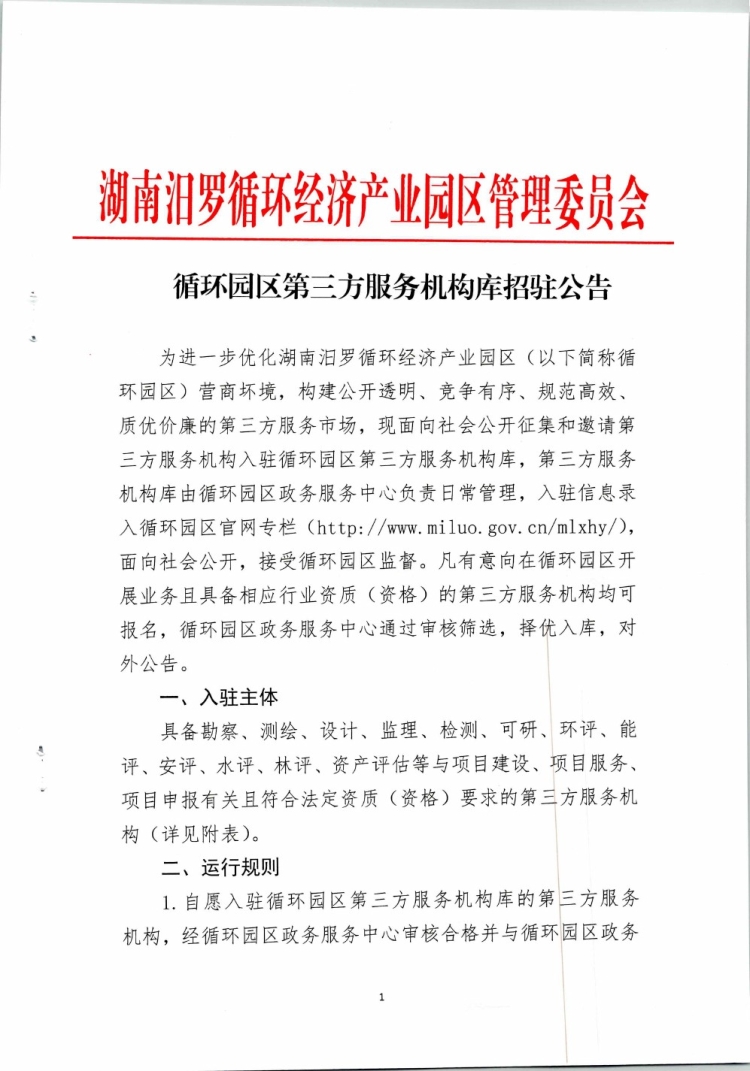 湖南汨罗循环经济产业园区管理委员会

循环园区第三方服务机构库招驻公告

为进一步优化湖南汨罗循环经济产业园区（以下简称循环园区）营商环境，构建公开透明、竞争有序、规范高效、质优价廉的第三方服务市场，现面向社会公开征集和邀请第三方服务机构入驻循环园区第三方服务机构库，第三方服务机构库由循环园区政务服务中心负责日常管理，入驻信息录入循环园区官网专栏（http://www.miluo.gov.cn/mlxhy/），面向社会公开，接受循环园区监督。凡有意向在循环园区开展业务且具备相应行业资质（资格）的第三方服务机构均可报名，循环园区政务服务中心通过审核筛选，择优入库，对外公告。

一、入驻主体

具备勘察、测绘、设计、监理、检测、可研、环评、能评、安评、水评、林评、资产评估等与项目建设、项目服务、项目申报有关且符合法定资质（资格）要求的第三方服务机构（详见附表）。

二、运行规则

1. 自愿入驻循环园区第三方服务机构库的第三方服务机构，经循环园区政务服务中心审核合格并与循环园区政务

1